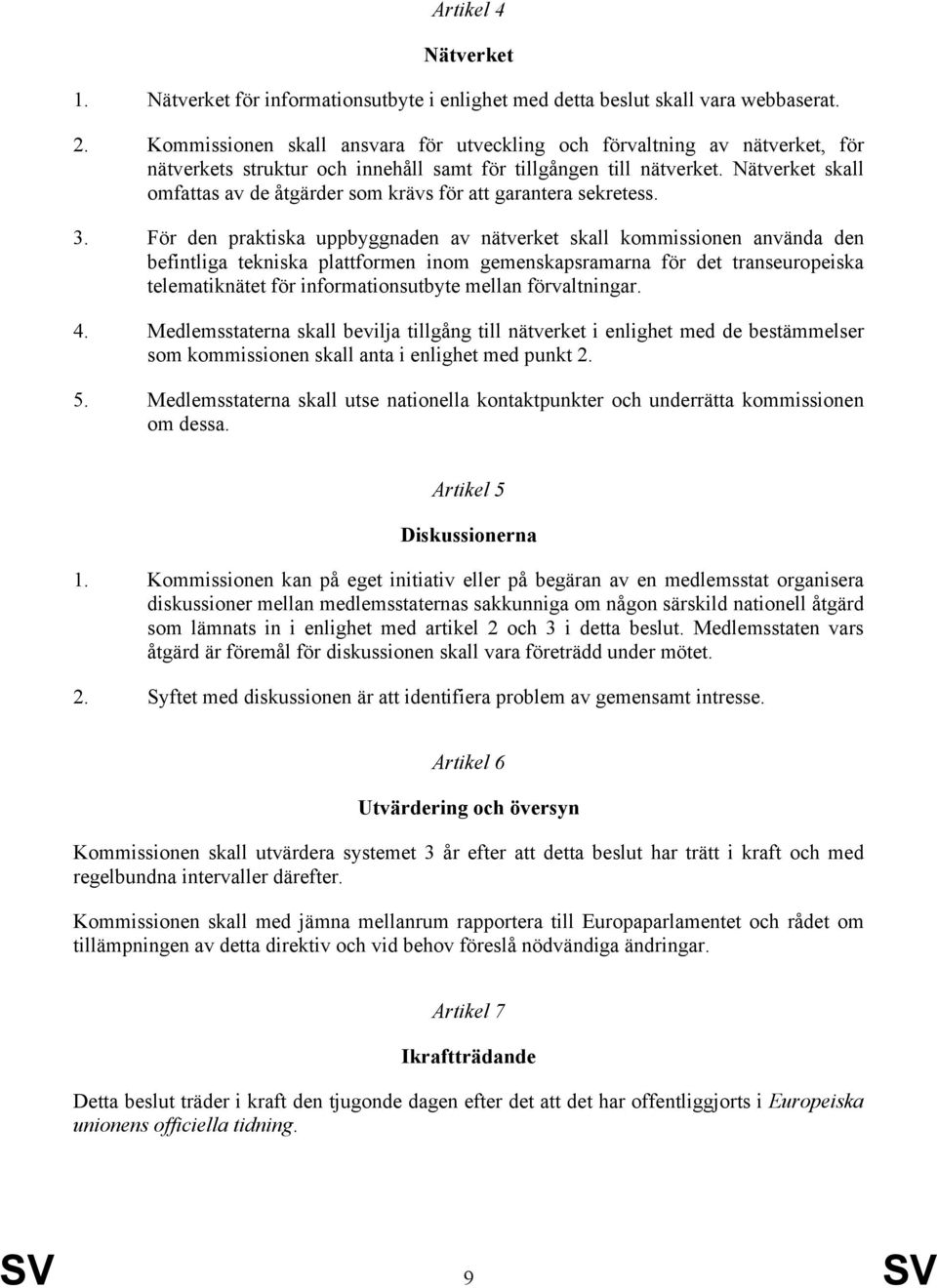 Artikel 4

Nätverket

1. Nätverket för informationsutbyte i enlighet med detta beslut skall vara webbaserat.

2. Kommissionen skall ansvara för utveckling och förvaltning av nätverket, för nätverkets struktur och innehåll samt för tillgången till nätverket. Nätverket skall omfattas av de åtgärder som krävs för att garantera sekretess.

3. För den praktiska uppbyggnaden av nätverket skall kommissionen använda den befintliga tekniska plattformen inom gemenskapsramarna för det transeuropeiska telematiknätet för informationsutbyte mellan förvaltningar.

4. Medlemsstaterna skall bevilja tillgång till nätverket i enlighet med de bestämmelser som kommissionen skall anta i enlighet med punkt 2.

5. Medlemsstaterna skall utse nationella kontaktpunkter och underrätta kommissionen om dessa.

Artikel 5

Diskussionerna

1. Kommissionen kan på eget initiativ eller på begäran av en medlemsstat organisera diskussioner mellan medlemsstaternas sakkunniga om någon särskild nationell åtgärd som lämnats in i enlighet med artikel 2 och 3 i detta beslut. Medlemsstaten vars åtgärd är föremål för diskussionen skall vara företrädd under mötet.

2. Syftet med diskussionen är att identifiera problem av gemensamt intresse.

Artikel 6

Utvärdering och översyn

Kommissionen skall utvärdera systemet 3 år efter att detta beslut har trätt i kraft och med regelbundna intervaller därefter.

Kommissionen skall med jämna mellanrum rapportera till Europaparlamentet och rådet om tillämpningen av detta direktiv och vid behov föreslå nödvändiga ändringar.

Artikel 7

Ikraftträdande

Detta beslut träder i kraft den tjugonde dagen efter det att det har offentliggjorts i Europeiska unionens officiella tidning.

SV 9 SV